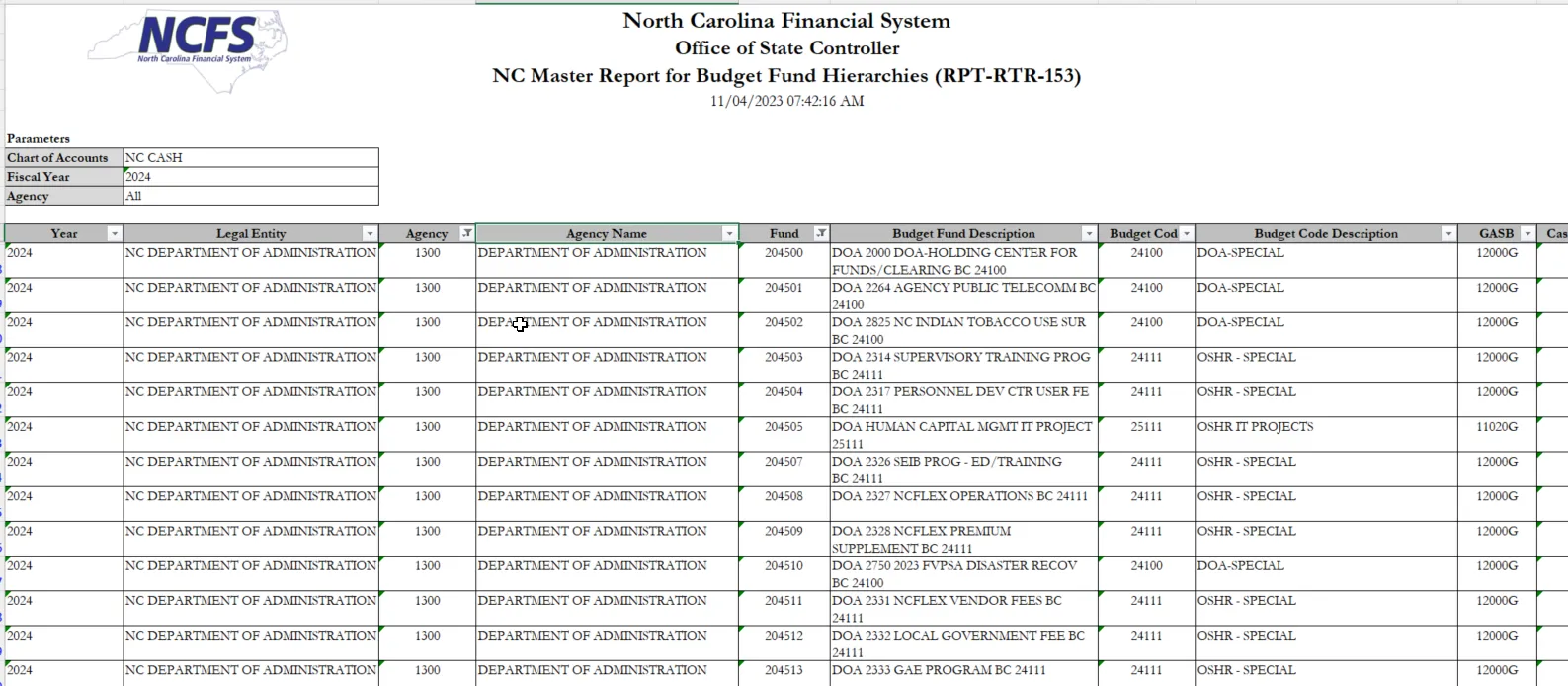 NCFS
North Carolina Financial System

North Carolina Financial System
Office of State Controller
NC Master Report for Budget Fund Hierarchies (RPT-RTR-153)
11/04/2023 07:42:16 AM

Parameters

| Chart of Accounts | NC CASH |
|---|---|
| Fiscal Year | 2024 |
| Agency | All |

| Year | Legal Entity | Agency | Agency Name | Fund | Budget Fund Description | Budget Cod | Budget Code Description | GASB | Cas |
|---|---|---|---|---|---|---|---|---|---|
| 2024 | NC DEPARTMENT OF ADMINISTRATION | 1300 | DEPARTMENT OF ADMINISTRATION | 204500 | DOA 2000 DOA-HOLDING CENTER FOR FUNDS/CLEARING BC 24100 | 24100 | DOA-SPECIAL | 12000G | |
| 2024 | NC DEPARTMENT OF ADMINISTRATION | 1300 | DEPARTMENT OF ADMINISTRATION | 204501 | DOA 2264 AGENCY PUBLIC TELECOMM BC 24100 | 24100 | DOA-SPECIAL | 12000G | |
| 2024 | NC DEPARTMENT OF ADMINISTRATION | 1300 | DEPARTMENT OF ADMINISTRATION | 204502 | DOA 2825 NC INDIAN TOBACCO USE SUR BC 24100 | 24100 | DOA-SPECIAL | 12000G | |
| 2024 | NC DEPARTMENT OF ADMINISTRATION | 1300 | DEPARTMENT OF ADMINISTRATION | 204503 | DOA 2314 SUPERVISORY TRAINING PROG BC 24111 | 24111 | OSHR - SPECIAL | 12000G | |
| 2024 | NC DEPARTMENT OF ADMINISTRATION | 1300 | DEPARTMENT OF ADMINISTRATION | 204504 | DOA 2317 PERSONNEL DEV CTR USER FE BC 24111 | 24111 | OSHR - SPECIAL | 12000G | |
| 2024 | NC DEPARTMENT OF ADMINISTRATION | 1300 | DEPARTMENT OF ADMINISTRATION | 204505 | DOA HUMAN CAPITAL MGMT IT PROJECT 25111 | 25111 | OSHR IT PROJECTS | 11020G | |
| 2024 | NC DEPARTMENT OF ADMINISTRATION | 1300 | DEPARTMENT OF ADMINISTRATION | 204507 | DOA 2326 SEIB PROG - ED/TRAINING BC 24111 | 24111 | OSHR - SPECIAL | 12000G | |
| 2024 | NC DEPARTMENT OF ADMINISTRATION | 1300 | DEPARTMENT OF ADMINISTRATION | 204508 | DOA 2327 NCFLEX OPERATIONS BC 24111 | 24111 | OSHR - SPECIAL | 12000G | |
| 2024 | NC DEPARTMENT OF ADMINISTRATION | 1300 | DEPARTMENT OF ADMINISTRATION | 204509 | DOA 2328 NCFLEX PREMIUM SUPPLEMENT BC 24111 | 24111 | OSHR - SPECIAL | 12000G | |
| 2024 | NC DEPARTMENT OF ADMINISTRATION | 1300 | DEPARTMENT OF ADMINISTRATION | 204510 | DOA 2750 2023 FVPSA DISASTER RECOV BC 24100 | 24100 | DOA-SPECIAL | 12000G | |
| 2024 | NC DEPARTMENT OF ADMINISTRATION | 1300 | DEPARTMENT OF ADMINISTRATION | 204511 | DOA 2331 NCFLEX VENDOR FEES BC 24111 | 24111 | OSHR - SPECIAL | 12000G | |
| 2024 | NC DEPARTMENT OF ADMINISTRATION | 1300 | DEPARTMENT OF ADMINISTRATION | 204512 | DOA 2332 LOCAL GOVERNMENT FEE BC 24111 | 24111 | OSHR - SPECIAL | 12000G | |
| 2024 | NC DEPARTMENT OF ADMINISTRATION | 1300 | DEPARTMENT OF ADMINISTRATION | 204513 | DOA 2333 GAE PROGRAM BC 24111 | 24111 | OSHR - SPECIAL | 12000G | |